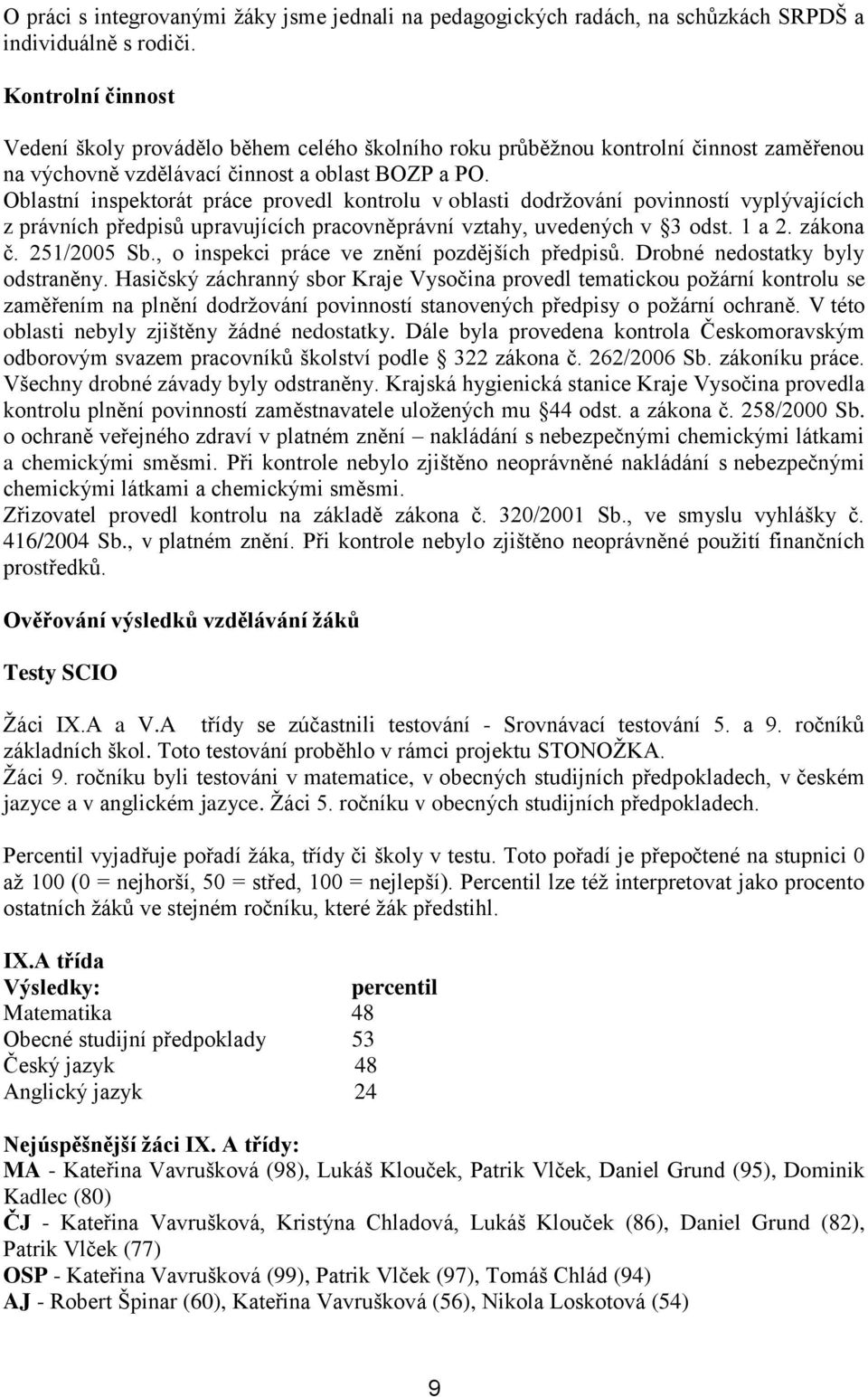 O práci s integrovanými žáky jsme jednali na pedagogických radách, na schůzkách SRPDŠ a individuálně s rodiči.

Kontrolní činnost

Vedení školy provádělo během celého školního roku průběžnou kontrolní činnost zaměřenou na výchovně vzdělávací činnost a oblast BOZP a PO.
Oblastní inspektorát práce provedl kontrolu v oblasti dodržování povinností vyplývajících z právních předpisů upravujících pracovněprávní vztahy, uvedených v §3 odst. 1 a 2. zákona č. 251/2005 Sb., o inspekci práce ve znění pozdějších předpisů. Drobné nedostatky byly odstraněny. Hasičský záchranný sbor Kraje Vysočina provedl tematickou požární kontrolu se zaměřením na plnění dodržování povinností stanovených předpisy o požární ochraně. V této oblasti nebyly zjištěny žádné nedostatky. Dále byla provedena kontrola Českomoravským odborovým svazem pracovníků školství podle § 322 zákona č. 262/2006 Sb. zákoníku práce. Všechny drobné závady byly odstraněny. Krajská hygienická stanice Kraje Vysočina provedla kontrolu plnění povinností zaměstnavatele uložených mu §44 odst. a zákona č. 258/2000 Sb. o ochraně veřejného zdraví v platném znění – nakládání s nebezpečnými chemickými látkami a chemickými směsmi. Při kontrole nebylo zjištěno neoprávněné nakládání s nebezpečnými chemickými látkami a chemickými směsmi.
Zřizovatel provedl kontrolu na základě zákona č. 320/2001 Sb., ve smyslu vyhlášky č. 416/2004 Sb., v platném znění. Při kontrole nebylo zjištěno neoprávněné použití finančních prostředků.

Ověřování výsledků vzdělávání žáků

Testy SCIO

Žáci IX.A a V.A třídy se zúčastnili testování - Srovnávací testování 5. a 9. ročníků základních škol. Toto testování proběhlo v rámci projektu STONOŽKA.
Žáci 9. ročníku byli testováni v matematice, v obecných studijních předpokladech, v českém jazyce a v anglickém jazyce. Žáci 5. ročníku v obecných studijních předpokladech.

Percentil vyjadřuje pořadí žáka, třídy či školy v testu. Toto pořadí je přepočtené na stupnici 0 až 100 (0 = nejhorší, 50 = střed, 100 = nejlepší). Percentil lze též interpretovat jako procento ostatních žáků ve stejném ročníku, které žák předstihl.

IX.A třída
| Výsledky: | percentil |
|---|---|
| Matematika | 48 |
| Obecné studijní předpoklady | 53 |
| Český jazyk | 48 |
| Anglický jazyk | 24 |

Nejúspěšnější žáci IX. A třídy:
MA - Kateřina Vavrušková (98), Lukáš Klouček, Patrik Vlček, Daniel Grund (95), Dominik Kadlec (80)
ČJ - Kateřina Vavrušková, Kristýna Chladová, Lukáš Klouček (86), Daniel Grund (82), Patrik Vlček (77)
OSP - Kateřina Vavrušková (99), Patrik Vlček (97), Tomáš Chlád (94)
AJ - Robert Špinar (60), Kateřina Vavrušková (56), Nikola Loskotová (54)

9